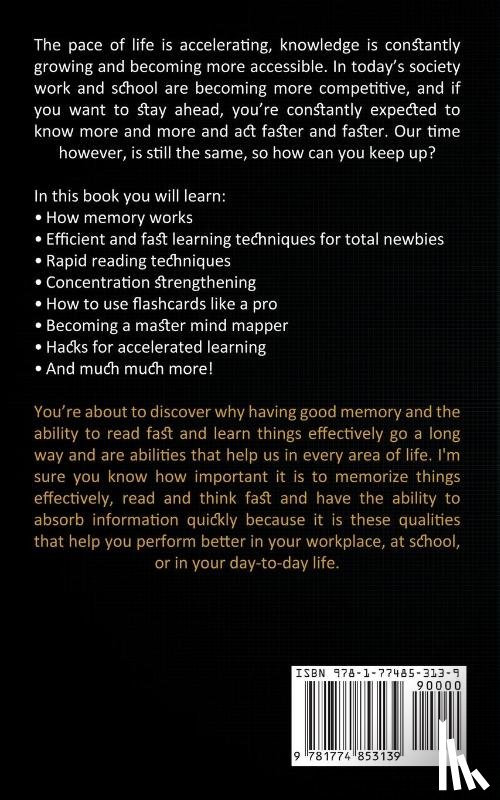 The pace of life is accelerating, knowledge is constantly growing and becoming more accessible. In today's society work and school are becoming more competitive, and if you want to stay ahead, you're constantly expected to know more and more and act faster and faster. Our time however, is still the same, so how can you keep up?

In this book you will learn:
• How memory works
• Efficient and fast learning techniques for total newbies
• Rapid reading techniques
• Concentration strengthening
• How to use flashcards like a pro
• Becoming a master mind mapper
• Hacks for accelerated learning
• And much much more!

You're about to discover why having good memory and the ability to read fast and learn things effectively go a long way and are abilities that help us in every area of life. I'm sure you know how important it is to memorize things effectively, read and think fast and have the ability to absorb information quickly because it is these qualities that help you perform better in your workplace, at school, or in your day-to-day life.

ISBN 978-1-77485-313-9
90000
9 781774 853139